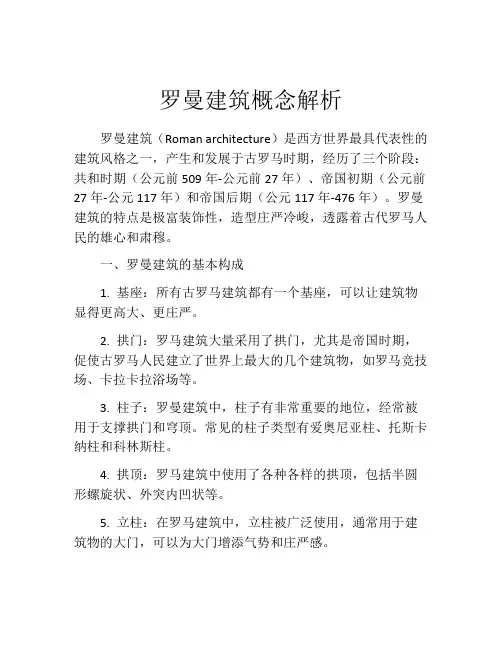 罗曼建筑概念解析

罗曼建筑（Roman architecture）是西方世界最具代表性的建筑风格之一，产生和发展于古罗马时期，经历了三个阶段：共和时期（公元前 509 年-公元前 27 年）、帝国初期（公元前 27 年-公元 117 年）和帝国后期（公元 117 年-476 年）。罗曼建筑的特点是极富装饰性，造型庄严冷峻，透露着古代罗马人民的雄心和肃穆。

一、罗曼建筑的基本构成

1. 基座：所有古罗马建筑都有一个基座，可以让建筑物显得更高大、更庄严。

2. 拱门：罗马建筑大量采用了拱门，尤其是帝国时期，促使古罗马人民建立了世界上最大的几个建筑物，如罗马竞技场、卡拉卡拉浴场等。

3. 柱子：罗曼建筑中，柱子有非常重要的地位，经常被用于支撑拱门和穹顶。常见的柱子类型有爱奥尼亚柱、托斯卡纳柱和科林斯柱。

4. 拱顶：罗马建筑中使用了各种各样的拱顶，包括半圆形螺旋状、外突内凹状等。

5. 立柱：在罗马建筑中，立柱被广泛使用，通常用于建筑物的大门，可以为大门增添气势和庄严感。